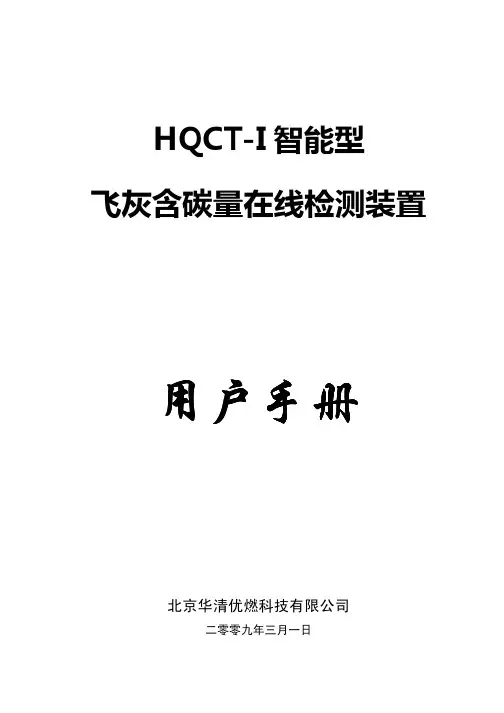 HQCT-I智能型

飞灰含碳量在线检测装置

用户手册

北京华清优燃科技有限公司

二零零九年三月一日